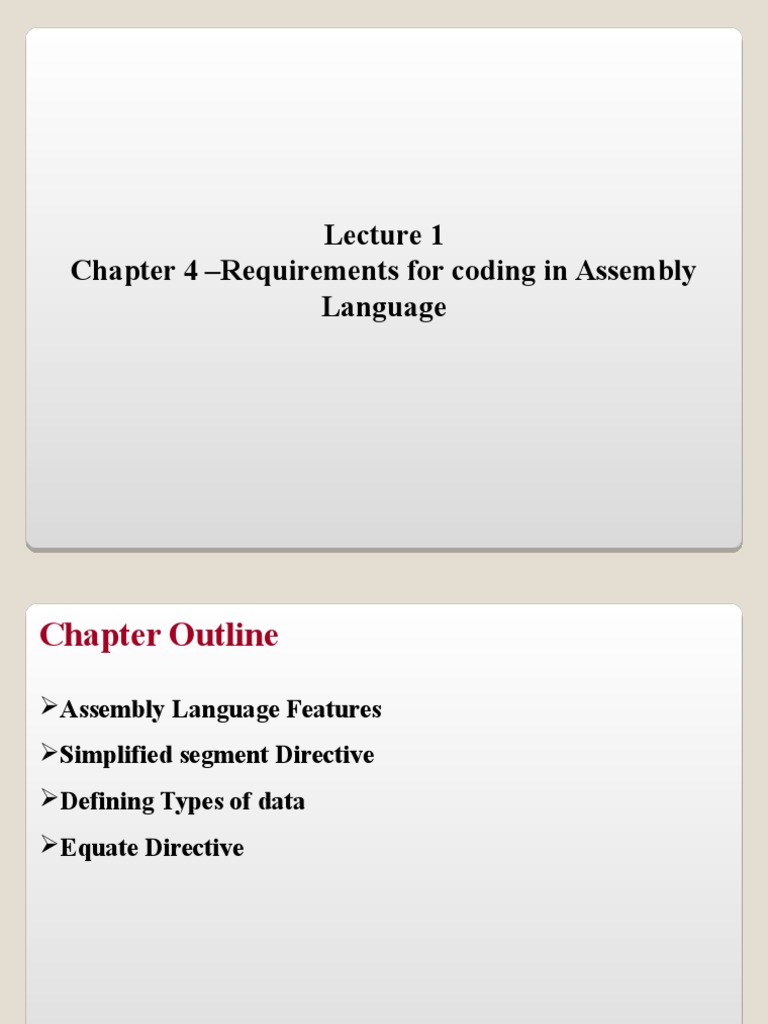 Lecture 1
Chapter 4 –Requirements for coding in Assembly Language

Chapter Outline

➢Assembly Language Features
➢Simplified segment Directive
➢Defining Types of data
➢Equate Directive